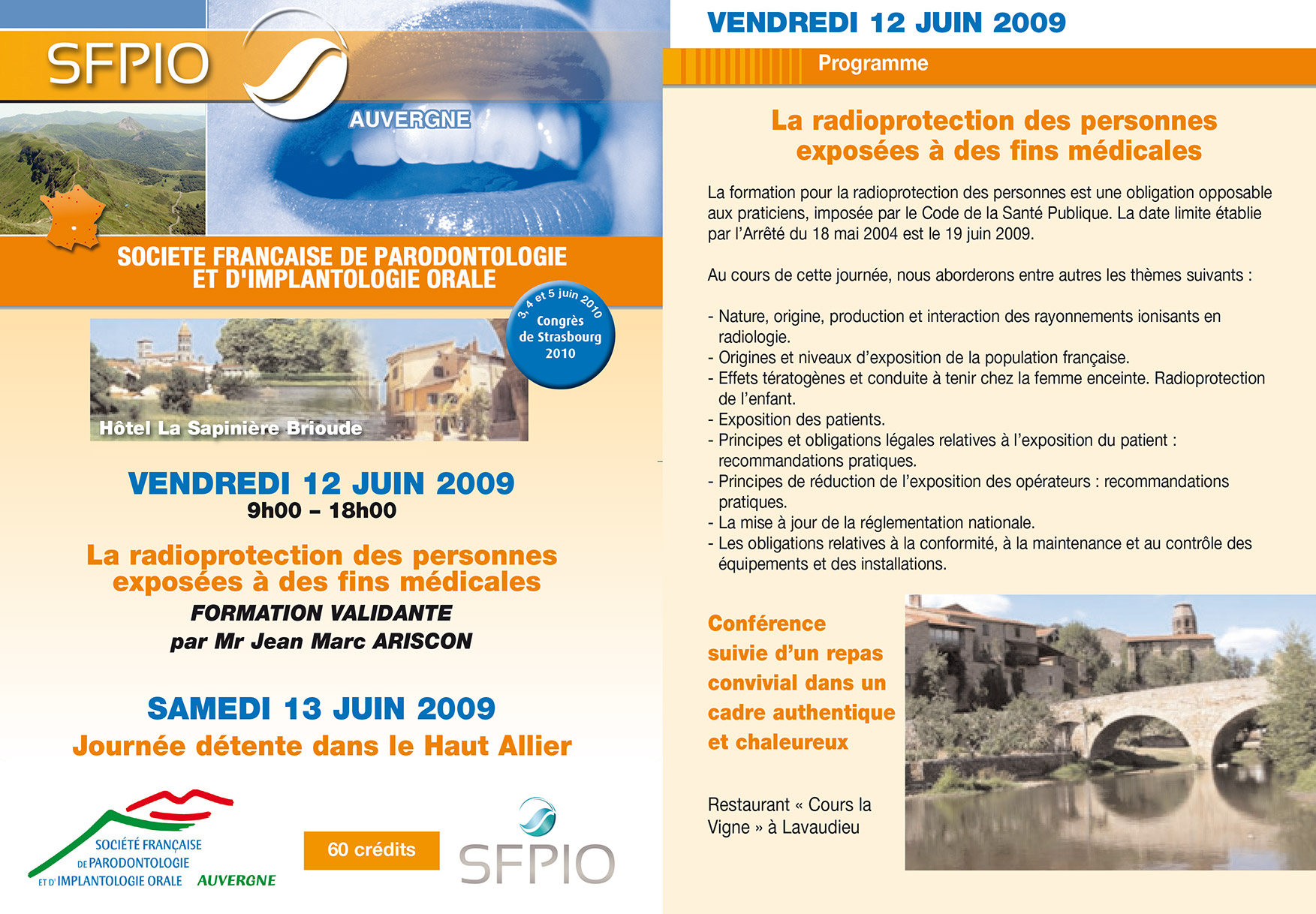 SFPIO

AUVERGNE

SOCIETE FRANCAISE DE PARODONTOLOGIE ET D'IMPLANTOLOGIE ORALE

3, 4 et 5 juin 2010
Congrès de Strasbourg 2010

Hôtel La Sapinière Brioude

VENDREDI 12 JUIN 2009
9h00 – 18h00

La radioprotection des personnes exposées à des fins médicales

FORMATION VALIDANTE
par Mr Jean Marc ARISCON

SAMEDI 13 JUIN 2009
Journée détente dans le Haut Allier

SOCIÉTÉ FRANÇAISE DE PARODONTOLOGIE ET D'IMPLANTOLOGIE ORALE AUVERGNE

60 crédits

SFPIO

VENDREDI 12 JUIN 2009

Programme

La radioprotection des personnes exposées à des fins médicales

La formation pour la radioprotection des personnes est une obligation opposable aux praticiens, imposée par le Code de la Santé Publique. La date limite établie par l'Arrêté du 18 mai 2004 est le 19 juin 2009.

Au cours de cette journée, nous aborderons entre autres les thèmes suivants :

- Nature, origine, production et interaction des rayonnements ionisants en radiologie.
- Origines et niveaux d'exposition de la population française.
- Effets tératogènes et conduite à tenir chez la femme enceinte. Radioprotection de l'enfant.
- Exposition des patients.
- Principes et obligations légales relatives à l'exposition du patient : recommandations pratiques.
- Principes de réduction de l'exposition des opérateurs : recommandations pratiques.
- La mise à jour de la réglementation nationale.
- Les obligations relatives à la conformité, à la maintenance et au contrôle des équipements et des installations.

Conférence suivie d'un repas convivial dans un cadre authentique et chaleureux

Restaurant « Cours la Vigne » à Lavaudieu